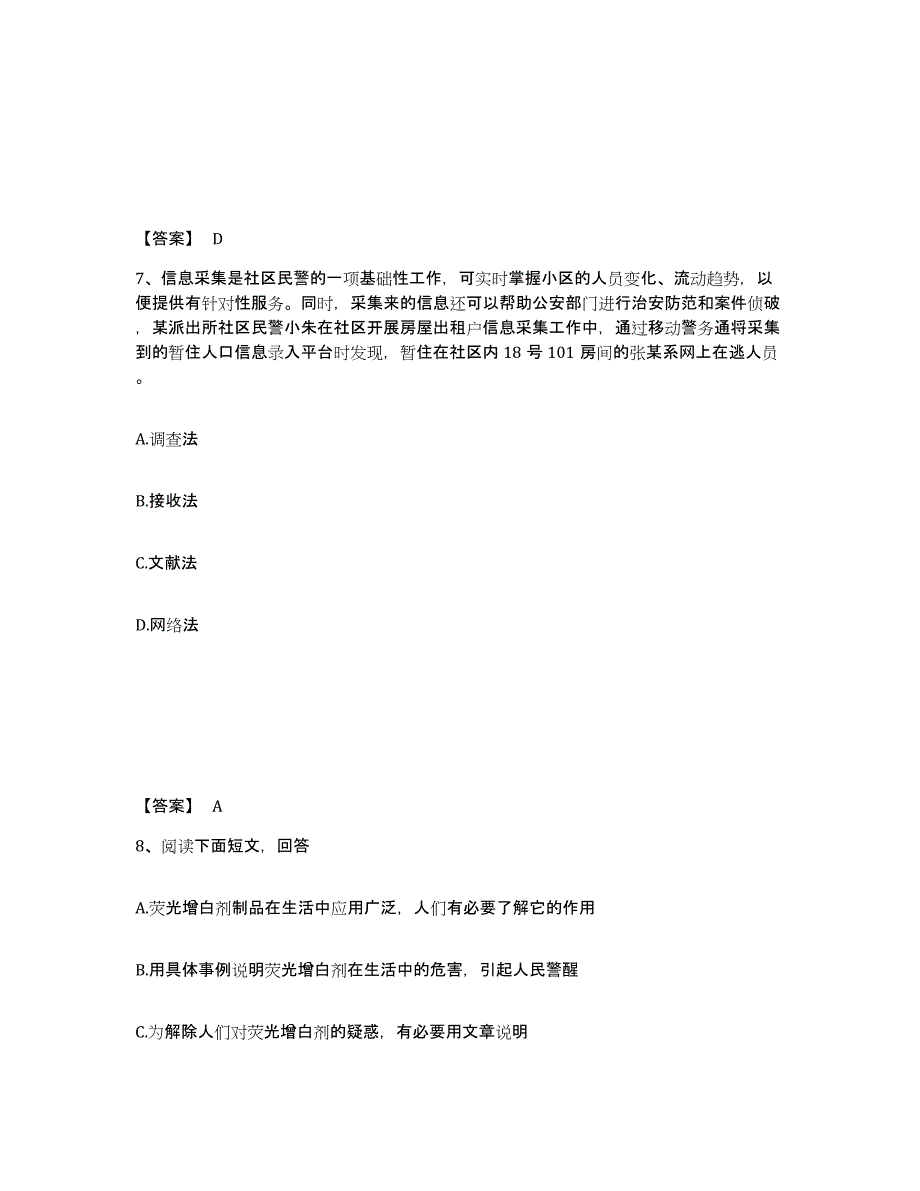 【答案】 D

7、信息采集是社区民警的一项基础性工作，可实时掌握小区的人员变化、流动趋势，以便提供有针对性服务。同时，采集来的信息还可以帮助公安部门进行治安防范和案件侦破，某派出所社区民警小朱在社区开展房屋出租户信息采集工作中，通过移动警务通将采集到的暂住人口信息录入平台时发现，暂住在社区内 18 号 101 房间的张某系网上在逃人员。

A.调查法

B.接收法

C.文献法

D.网络法

【答案】 A

8、阅读下面短文，回答

A.荧光增白剂制品在生活中应用广泛，人们有必要了解它的作用

B.用具体事例说明荧光增白剂在生活中的危害，引起人民警醒

C.为解除人们对荧光增白剂的疑惑，有必要用文章说明